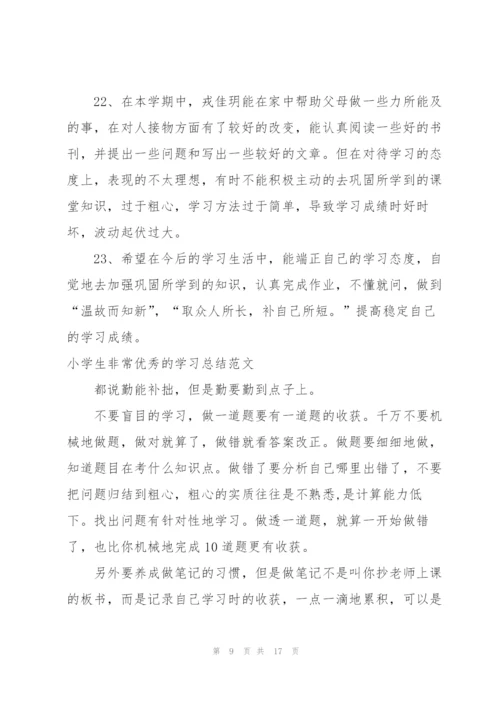 22、在本学期中，戎佳玥能在家中帮助父母做一些力所能及的事，在对人接物方面有了较好的改变，能认真阅读一些好的书刊，并提出一些问题和写出一些较好的文章。但在对待学习的态度上，表现的不太理想，有时不能积极主动的去巩固所学到的课堂知识，过于粗心，学习方法过于简单，导致学习成绩时好时坏，波动起伏过大。

23、希望在今后的学习生活中，能端正自己的学习态度，自觉地去加强巩固所学到的知识，认真完成作业，不懂就问，做到“温故而知新”，“取众人所长，补自己所短。”提高稳定自己的学习成绩。

小学生非常优秀的学习总结范文

都说勤能补拙，但是勤要勤到点子上。

不要盲目的学习，做一道题要有一道题的收获。千万不要机械地做题，做对就算了，做错就看答案改正。做题要细细地做，知道题目在考什么知识点。做错了要分析自己哪里出错了，不要把问题归结到粗心，粗心的实质往往是不熟悉，是计算能力低下。找出问题有针对性地学习。做透一道题，就算一开始做错了，也比你机械地完成10道题更有收获。

另外要养成做笔记的习惯，但是做笔记不是叫你抄老师上课的板书，而是记录自己学习时的收获，一点一滴地累积，可以是

第 9 页 共 17 页